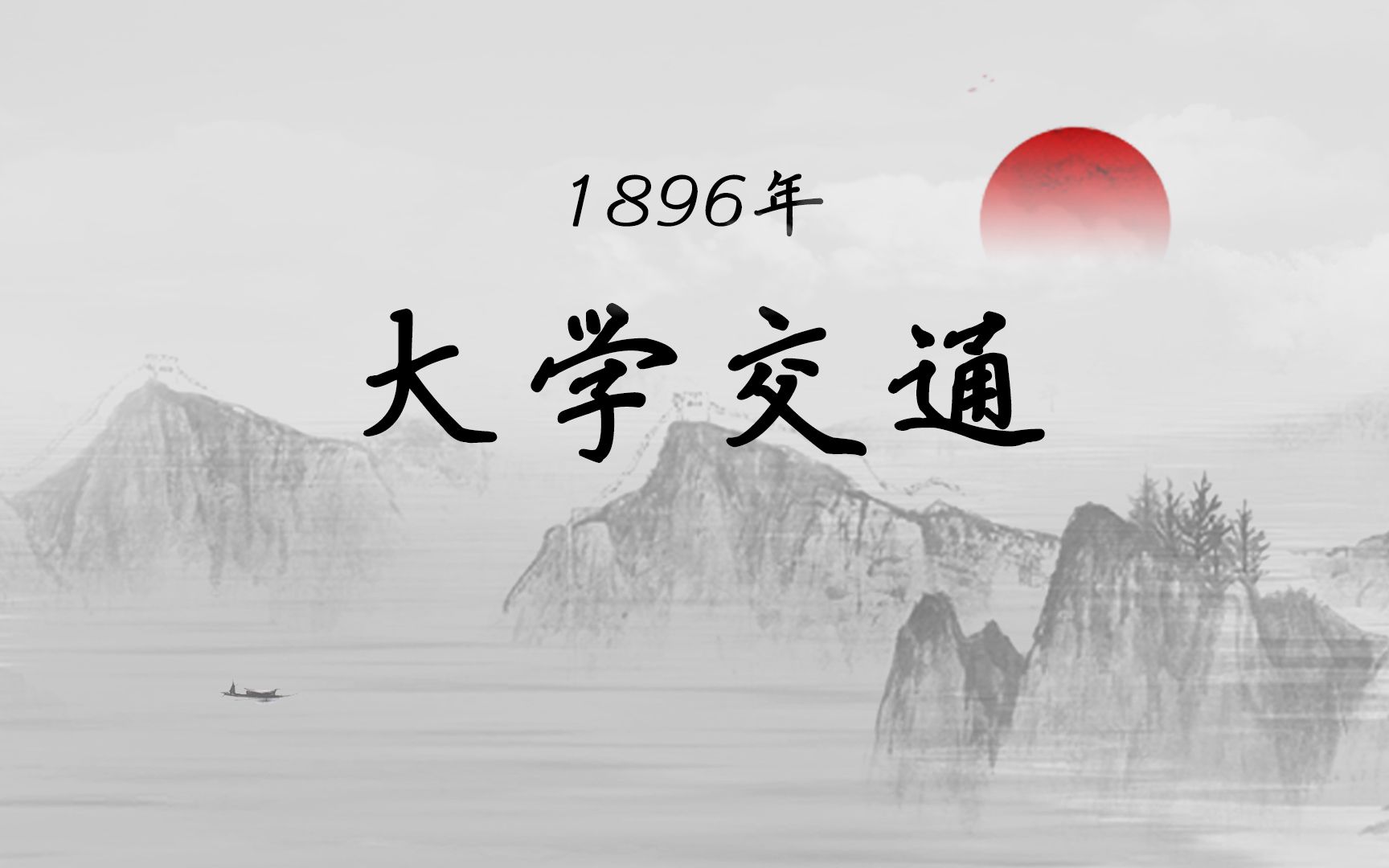 1896年

大学交通